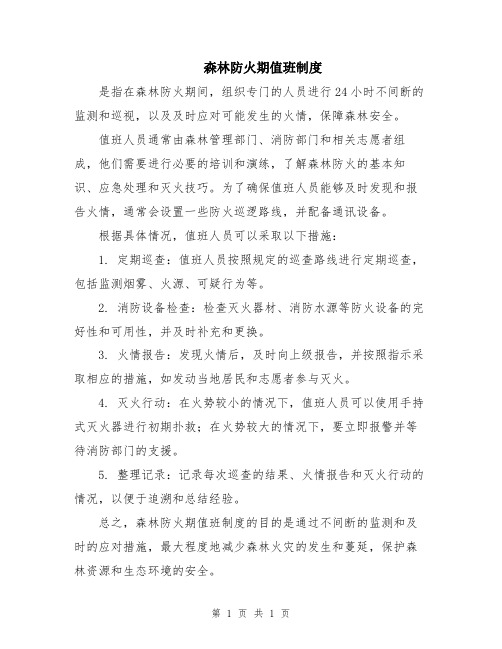 森林防火期值班制度

是指在森林防火期间，组织专门的人员进行24小时不间断的监测和巡视，以及及时应对可能发生的火情，保障森林安全。

值班人员通常由森林管理部门、消防部门和相关志愿者组成，他们需要进行必要的培训和演练，了解森林防火的基本知识、应急处理和灭火技巧。为了确保值班人员能够及时发现和报告火情，通常会设置一些防火巡逻路线，并配备通讯设备。

根据具体情况，值班人员可以采取以下措施：

1. 定期巡查：值班人员按照规定的巡查路线进行定期巡查，包括监测烟雾、火源、可疑行为等。

2. 消防设备检查：检查灭火器材、消防水源等防火设备的完好性和可用性，并及时补充和更换。

3. 火情报告：发现火情后，及时向上级报告，并按照指示采取相应的措施，如发动当地居民和志愿者参与灭火。

4. 灭火行动：在火势较小的情况下，值班人员可以使用手持式灭火器进行初期扑救；在火势较大的情况下，要立即报警并等待消防部门的支援。

5. 整理记录：记录每次巡查的结果、火情报告和灭火行动的情况，以便于追溯和总结经验。

总之，森林防火期值班制度的目的是通过不间断的监测和及时的应对措施，最大程度地减少森林火灾的发生和蔓延，保护森林资源和生态环境的安全。

第 1 页 共 1 页